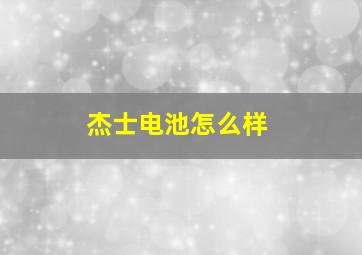 杰士电池怎么样